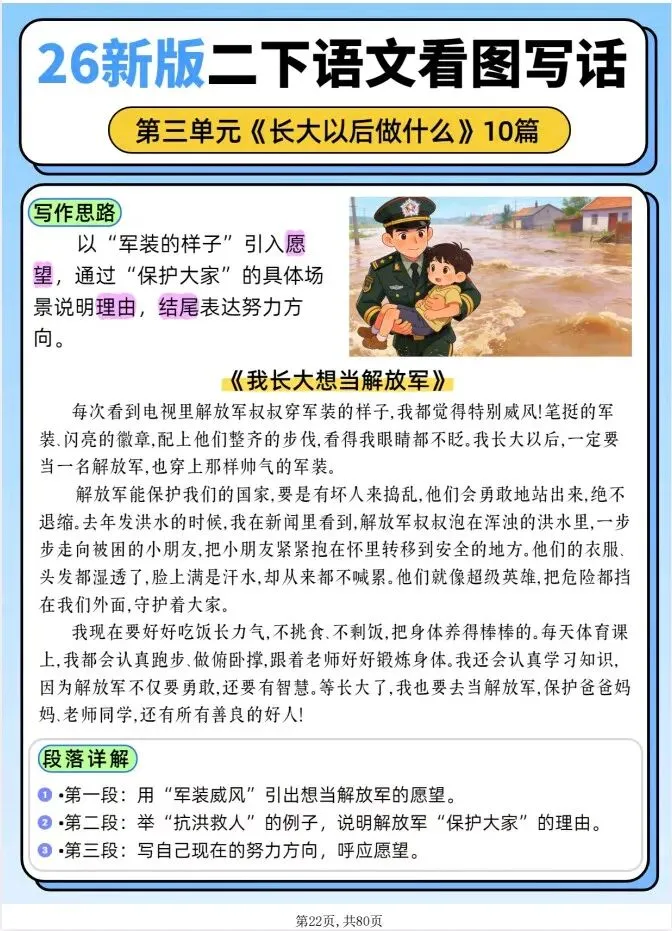 26新版二下语文看图写话

第三单元《长大以后做什么》10篇

写作思路

以“军装的样子”引入愿望，通过“保护大家”的具体场景说明理由，结尾表达努力方向。

《我长大想当解放军》

每次看到电视里解放军叔叔穿军装的样子，我都觉得特别威风！笔挺的军装、闪亮的徽章，配上他们整齐的步伐，看得我眼睛都不眨。我长大以后，一定要当一名解放军，也穿上那样帅气的军装。

解放军能保护我们的国家，要是有坏人来捣乱，他们会勇敢地站出来，绝不退缩。去年发洪水的时候，我在新闻里看到，解放军叔叔泡在浑浊的洪水里，一步步走向被困的小朋友，把小朋友紧紧抱在怀里转移到安全的地方。他们的衣服、头发都湿透了，脸上满是汗水，却从来都不喊累。他们就像超级英雄，把危险都挡在我们外面，守护着大家。

我现在要好好吃饭长力气，不挑食、不剩饭，把身体养得棒棒的。每天体育课上，我都会认真跑步、做俯卧撑，跟着老师好好锻炼身体。我还会认真学习知识，因为解放军不仅要勇敢，还要有智慧。等长大了，我也要去当解放军，保护爸爸妈妈、老师同学，还有所有善良的好人！

段落详解

1 •第一段：用“军装威风”引出想当解放军的愿望。
2 •第二段：举“抗洪救人”的例子，说明解放军“保护大家”的理由。
3 •第三段：写自己现在的努力方向，呼应愿望。

第22页，共80页